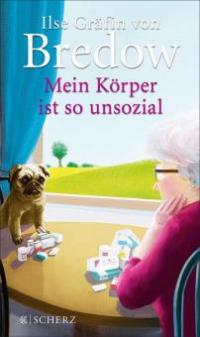 Ilse Gräfin von
Bredow
Mein Körper ist so unsozial

SCHERZ